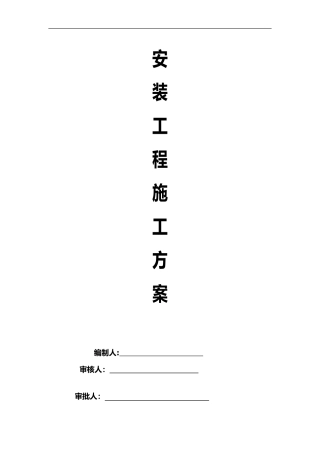 安
装
工
程
施
工
方
案

编制人:

审核人:

审批人: